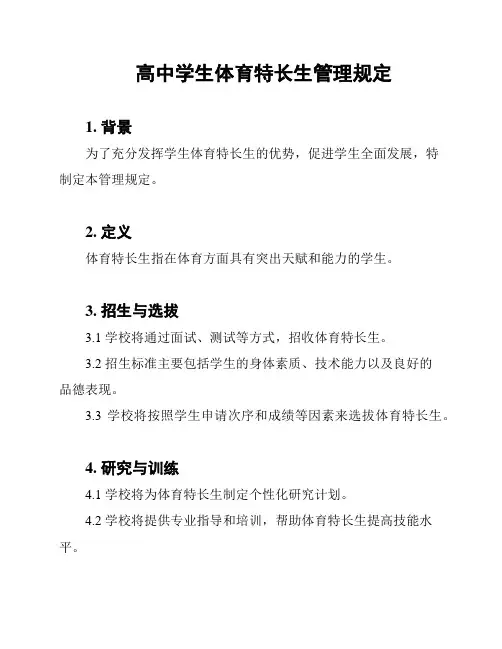 高中学生体育特长生管理规定

1. 背景

为了充分发挥学生体育特长生的优势，促进学生全面发展，特制定本管理规定。

2. 定义

体育特长生指在体育方面具有突出天赋和能力的学生。

3. 招生与选拔

3.1 学校将通过面试、测试等方式，招收体育特长生。

3.2 招生标准主要包括学生的身体素质、技术能力以及良好的品德表现。

3.3 学校将按照学生申请次序和成绩等因素来选拔体育特长生。

4. 研究与训练

4.1 学校将为体育特长生制定个性化研究计划。

4.2 学校将提供专业指导和培训，帮助体育特长生提高技能水平。